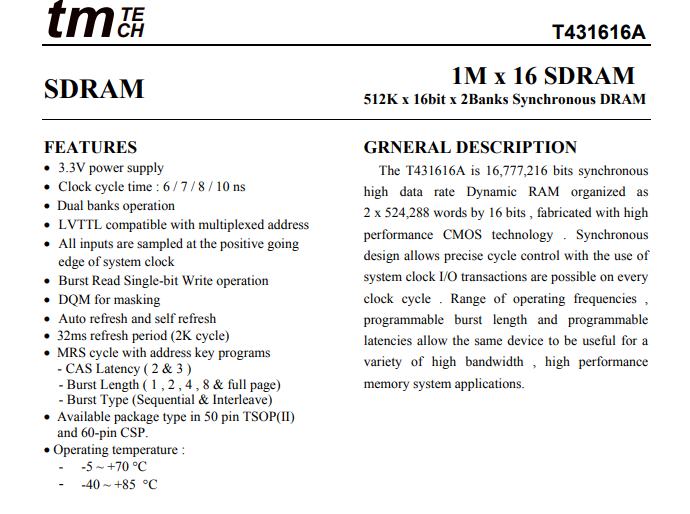 tm TE CH

T431616A

SDRAM

1M x 16 SDRAM
512K x 16bit x 2Banks Synchronous DRAM

FEATURES
• 3.3V power supply
• Clock cycle time : 6 / 7 / 8 / 10 ns
• Dual banks operation
• LVTTL compatible with multiplexed address
• All inputs are sampled at the positive going edge of system clock
• Burst Read Single-bit Write operation
• DQM for masking
• Auto refresh and self refresh
• 32ms refresh period (2K cycle)
• MRS cycle with address key programs
- CAS Latency ( 2 & 3 )
- Burst Length ( 1 , 2 , 4 , 8 & full page)
- Burst Type (Sequential & Interleave)
• Available package type in 50 pin TSOP(II) and 60-pin CSP.
• Operating temperature :
- -5 ~ +70 °C
- -40 ~ +85 °C

GRNERAL DESCRIPTION
The T431616A is 16,777,216 bits synchronous high data rate Dynamic RAM organized as 2 x 524,288 words by 16 bits , fabricated with high performance CMOS technology . Synchronous design allows precise cycle control with the use of system clock I/O transactions are possible on every clock cycle . Range of operating frequencies , programmable burst length and programmable latencies allow the same device to be useful for a variety of high bandwidth , high performance memory system applications.